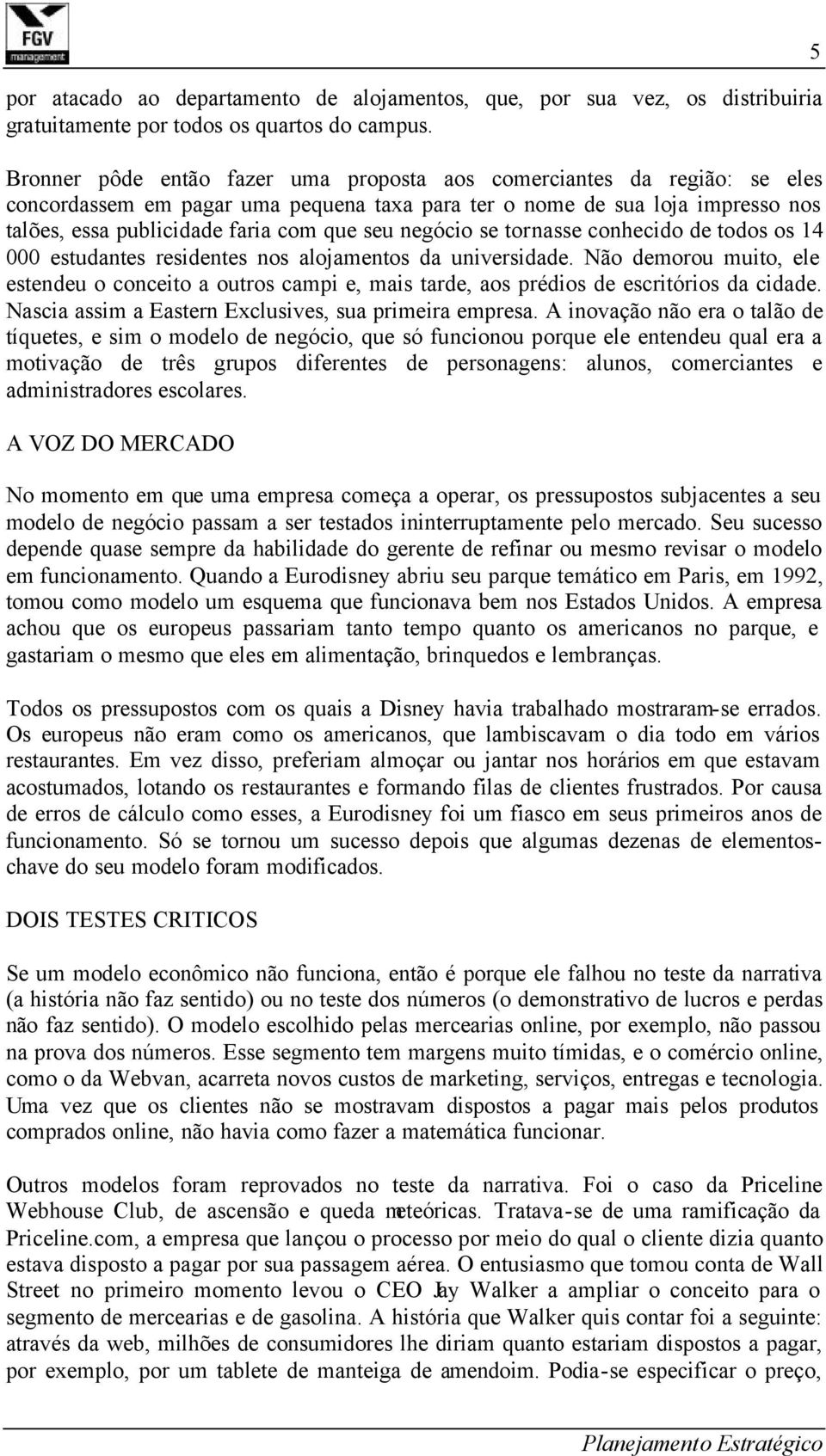 FGV management

5

por atacado ao departamento de alojamentos, que, por sua vez, os distribuiria gratuitamente por todos os quartos do campus.

Bronner pôde então fazer uma proposta aos comerciantes da região: se eles concordassem em pagar uma pequena taxa para ter o nome de sua loja impresso nos talões, essa publicidade faria com que seu negócio se tornasse conhecido de todos os 14 000 estudantes residentes nos alojamentos da universidade. Não demorou muito, ele estendeu o conceito a outros campi e, mais tarde, aos prédios de escritórios da cidade. Nascia assim a Eastern Exclusives, sua primeira empresa. A inovação não era o talão de tíquetes, e sim o modelo de negócio, que só funcionou porque ele entendeu qual era a motivação de três grupos diferentes de personagens: alunos, comerciantes e administradores escolares.

A VOZ DO MERCADO

No momento em que uma empresa começa a operar, os pressupostos subjacentes a seu modelo de negócio passam a ser testados ininterruptamente pelo mercado. Seu sucesso depende quase sempre da habilidade do gerente de refinar ou mesmo revisar o modelo em funcionamento. Quando a Eurodisney abriu seu parque temático em Paris, em 1992, tomou como modelo um esquema que funcionava bem nos Estados Unidos. A empresa achou que os europeus passariam tanto tempo quanto os americanos no parque, e gastariam o mesmo que eles em alimentação, brinquedos e lembranças.

Todos os pressupostos com os quais a Disney havia trabalhado mostraram-se errados. Os europeus não eram como os americanos, que lambiscavam o dia todo em vários restaurantes. Em vez disso, preferiam almoçar ou jantar nos horários em que estavam acostumados, lotando os restaurantes e formando filas de clientes frustrados. Por causa de erros de cálculo como esses, a Eurodisney foi um fiasco em seus primeiros anos de funcionamento. Só se tornou um sucesso depois que algumas dezenas de elementos-chave do seu modelo foram modificados.

DOIS TESTES CRITICOS

Se um modelo econômico não funciona, então é porque ele falhou no teste da narrativa (a história não faz sentido) ou no teste dos números (o demonstrativo de lucros e perdas não faz sentido). O modelo escolhido pelas mercearias online, por exemplo, não passou na prova dos números. Esse segmento tem margens muito tímidas, e o comércio online, como o da Webvan, acarreta novos custos de marketing, serviços, entregas e tecnologia. Uma vez que os clientes não se mostravam dispostos a pagar mais pelos produtos comprados online, não havia como fazer a matemática funcionar.

Outros modelos foram reprovados no teste da narrativa. Foi o caso da Priceline Webhouse Club, de ascensão e queda meteóricas. Tratava-se de uma ramificação da Priceline.com, a empresa que lançou o processo por meio do qual o cliente dizia quanto estava disposto a pagar por sua passagem aérea. O entusiasmo que tomou conta de Wall Street no primeiro momento levou o CEO Jay Walker a ampliar o conceito para o segmento de mercearias e de gasolina. A história que Walker quis contar foi a seguinte: através da web, milhões de consumidores lhe diriam quanto estariam dispostos a pagar, por exemplo, por um tablete de manteiga de amendoim. Podia-se especificar o preço,

Planejamento Estratégico